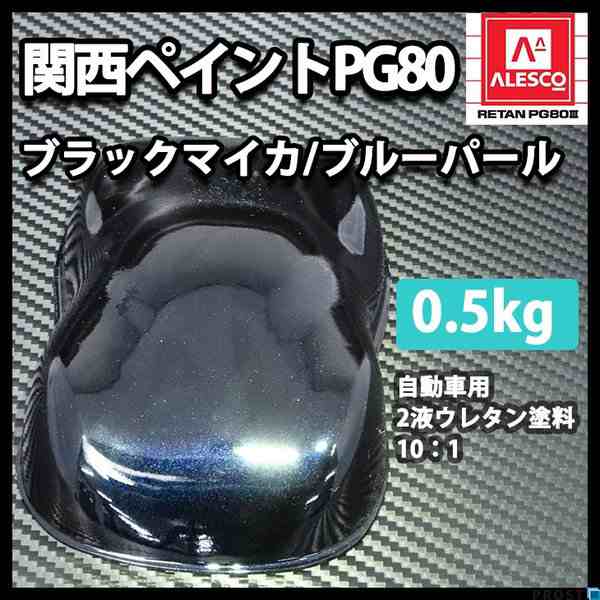 関西ペイントPG80

ALESCO
RETAN PG80Ⅲ

ブラックマイカ/ブルーパール

0.5kg

自動車用
2液ウレタン塗料
10：1

PROST